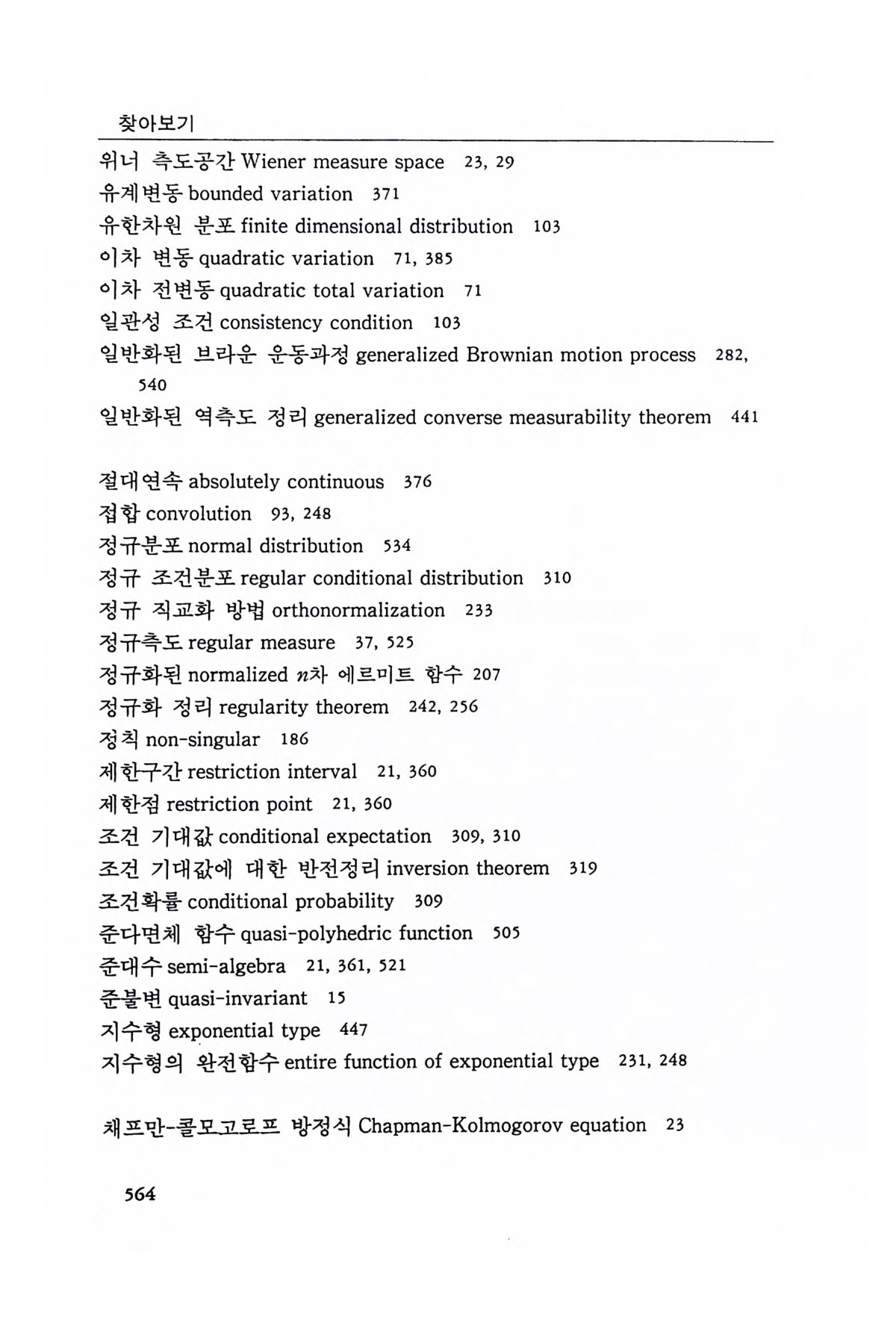 찾아보기

위너 측도공간 Wiener measure space 23, 29
유계변동 bounded variation 371
유한차원 분포 finite dimensional distribution 103
이차 변동 quadratic variation 71, 385
이차 전변동 quadratic total variation 71
일관성 조건 consistency condition 103
일반화된 브라운 운동과정 generalized Brownian motion process 282, 540
일반화된 역측도 정리 generalized converse measurability theorem 441

절대연속 absolutely continuous 376
접합 convolution 93, 248
정규분포 normal distribution 534
정규 조건분포 regular conditional distribution 310
정규 직교화 방법 orthonormalization 233
정규측도 regular measure 37, 525
정규화된 normalized $n$차 에르미트 함수 207
정규화 정리 regularity theorem 242, 256
정칙 non-singular 186
제한구간 restriction interval 21, 360
제한점 restriction point 21, 360
조건 기대값 conditional expectation 309, 310
조건 기대값에 대한 반전정리 inversion theorem 319
조건확률 conditional probability 309
준다면체 함수 quasi-polyhedric function 505
준대수 semi-algebra 21, 361, 521
준불변 quasi-invariant 15
지수형 exponential type 447
지수형의 완전함수 entire function of exponential type 231, 248

채프만-콜모고로프 방정식 Chapman-Kolmogorov equation 23

564